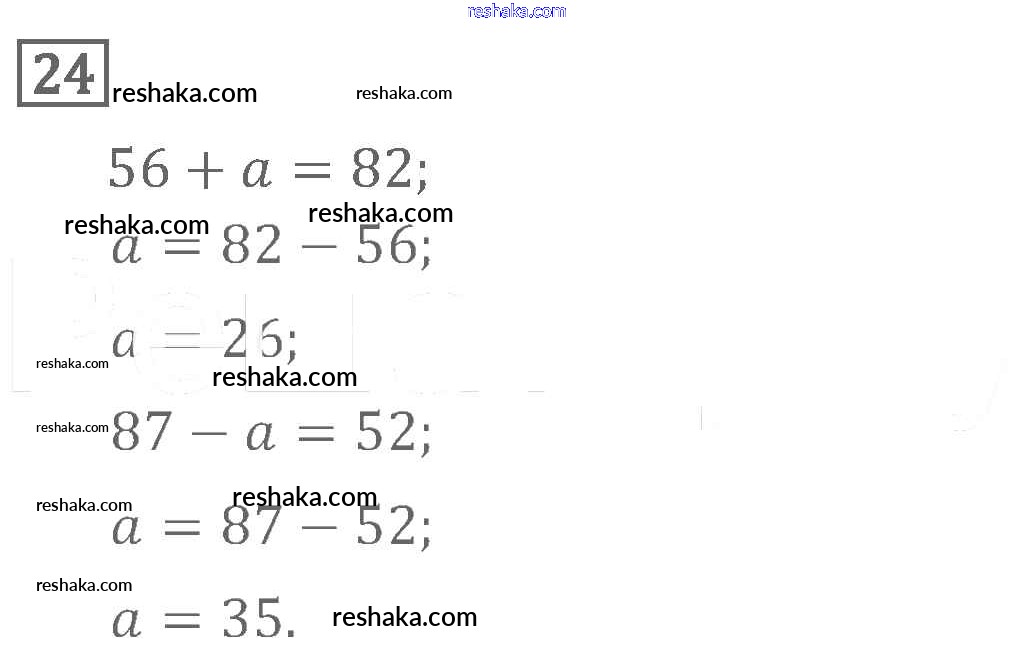 reshaka.com

24 reshaka.com reshaka.com

$56 + a = 82;$

reshaka.com reshaka.com

$a = 82 - 56;$

$a = 26;$

reshaka.com reshaka.com

reshaka.com $87 - a = 52;$

reshaka.com reshaka.com

$a = 87 - 52;$

reshaka.com

$a = 35.$ reshaka.com